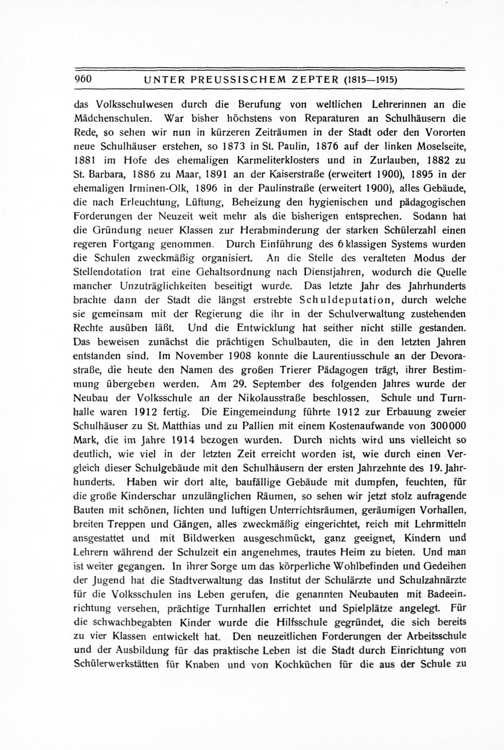 960 UNTER PREUSSISCHEM ZEPTER (1815—1915)

das Volksschulwesen durch die Berufung von weltlichen Lehrerinnen an die Mädchenschulen. War bisher höchstens von Reparaturen an Schulhäusern die Rede, so sehen wir nun in kürzeren Zeiträumen in der Stadt oder den Vororten neue Schulhäuser erstehen, so 1873 in St. Paulin, 1876 auf der linken Moselseite, 1881 im Hofe des ehemaligen Karmeliterklosters und in Zurlauben, 1882 zu St. Barbara, 1886 zu Maar, 1891 an der Kaiserstraße (erweitert 1900), 1895 in der ehemaligen Irminen-Olk, 1896 in der Paulinstraße (erweitert 1900), alles Gebäude, die nach Erleuchtung, Lüftung, Beheizung den hygienischen und pädagogischen Forderungen der Neuzeit weit mehr als die bisherigen entsprechen. Sodann hat die Gründung neuer Klassen zur Herabminderung der starken Schülerzahl einen regeren Fortgang genommen. Durch Einführung des 6 klassigen Systems wurden die Schulen zweckmäßig organisiert. An die Stelle des veralteten Modus der Stellendotation trat eine Gehaltsordnung nach Dienstjahren, wodurch die Quelle mancher Unzuträglichkeiten beseitigt wurde. Das letzte Jahr des Jahrhunderts brachte dann der Stadt die längst erstrebte Schuldeputation, durch welche sie gemeinsam mit der Regierung die ihr in der Schulverwaltung zustehenden Rechte ausüben läßt. Und die Entwicklung hat seither nicht stille gestanden. Das beweisen zunächst die prächtigen Schulbauten, die in den letzten Jahren entstanden sind. Im November 1908 konnte die Laurentiusschule an der Devorastraße, die heute den Namen des großen Trierer Pädagogen trägt, ihrer Bestimmung übergeben werden. Am 29. September des folgenden Jahres wurde der Neubau der Volksschule an der Nikolausstraße beschlossen. Schule und Turnhalle waren 1912 fertig. Die Eingemeindung führte 1912 zur Erbauung zweier Schulhäuser zu St. Matthias und zu Pallien mit einem Kostenaufwande von 300000 Mark, die im Jahre 1914 bezogen wurden. Durch nichts wird uns vielleicht so deutlich, wie viel in der letzten Zeit erreicht worden ist, wie durch einen Vergleich dieser Schulgebäude mit den Schulhäusern der ersten Jahrzehnte des 19. Jahrhunderts. Haben wir dort alte, baufällige Gebäude mit dumpfen, feuchten, für die große Kinderschar unzulänglichen Räumen, so sehen wir jetzt stolz aufragende Bauten mit schönen, lichten und luftigen Unterrichtsräumen, geräumigen Vorhallen, breiten Treppen und Gängen, alles zweckmäßig eingerichtet, reich mit Lehrmitteln ausgestattet und mit Bildwerken ausgeschmückt, ganz geeignet, Kindern und Lehrern während der Schulzeit ein angenehmes, trautes Heim zu bieten. Und man ist weiter gegangen. In ihrer Sorge um das körperliche Wohlbefinden und Gedeihen der Jugend hat die Stadtverwaltung das Institut der Schulärzte und Schulzahnärzte für die Volksschulen ins Leben gerufen, die genannten Neubauten mit Badeeinrichtung versehen, prächtige Turnhallen errichtet und Spielplätze angelegt. Für die schwachbegabten Kinder wurde die Hilfsschule gegründet, die sich bereits zu vier Klassen entwickelt hat. Den neuzeitlichen Forderungen der Arbeitsschule und der Ausbildung für das praktische Leben ist die Stadt durch Einrichtung von Schülerwerkstätten für Knaben und von Kochküchen für die aus der Schule zu